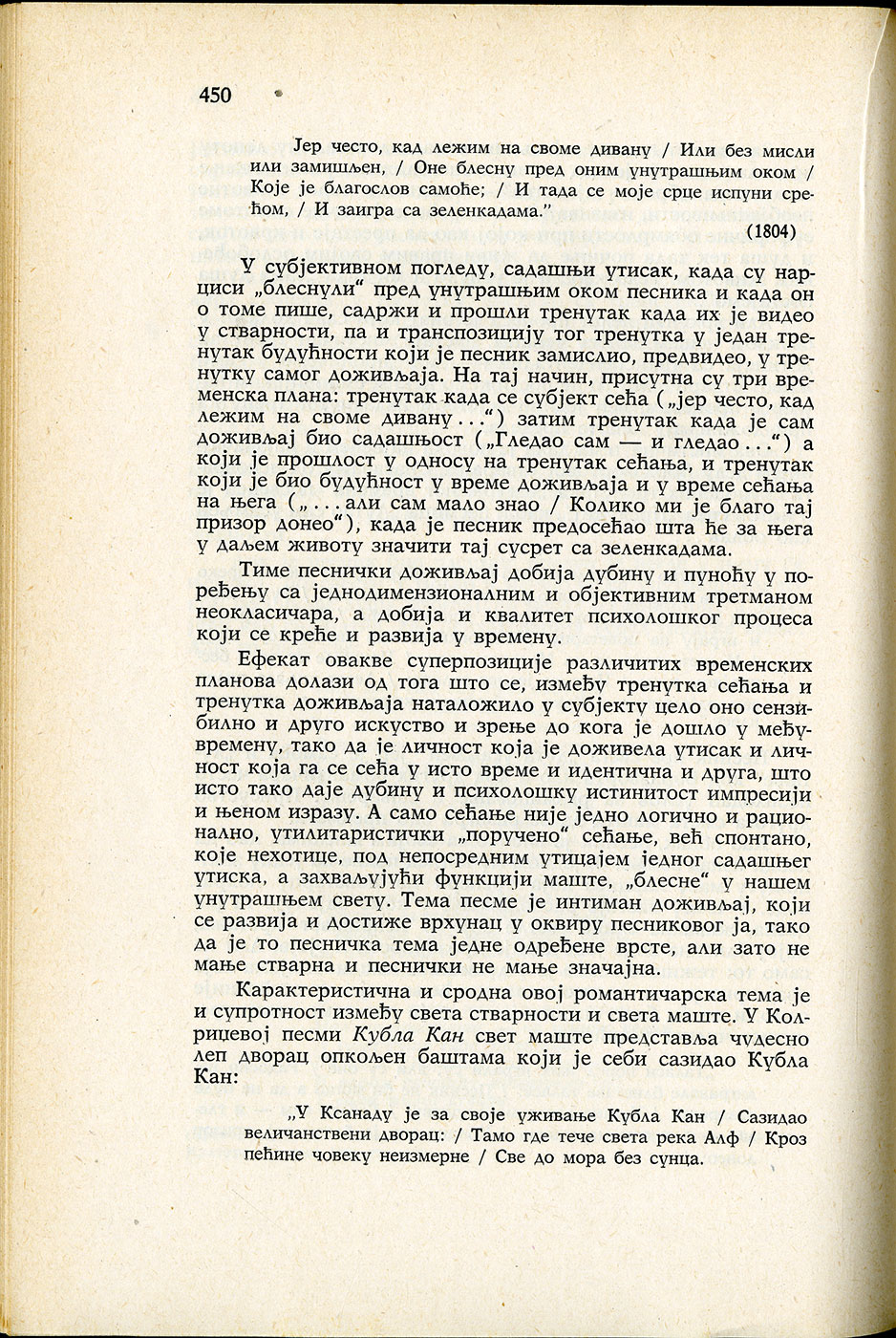 450

Јер често, кад лежим на своме дивану / Или без мисли или замишљен, / Оне блесну пред оним унутрашњим оком / Које је благослов самоће; / И тада се моје срце испуни срећом, / И заигра са зеленкадама."

(1804)

У субјективном погледу, садашњи утисак, када су нарциси „блеснули" пред унутрашњим оком песника и када он о томе пише, садржи и прошли тренутак када их је видео у стварности, па и транспозицију тог тренутка у један тренутак будућности који је песник замислио, предвидео, у тренутку самог доживљаја. На тај начин, присутна су три временска плана: тренутак када се субјект сећа („јер често, кад лежим на своме дивану...") затим тренутак када је сам доживљај био садашњост („Гледао сам — и гледао...") а који је прошлост у односу на тренутак сећања, и тренутак који је био будућност у време доживљаја и у време сећања на њега („...али сам мало знао / Колико ми је благо тај призор донео"), када је песник предосећао шта ће за њега у даљем животу значити тај сусрет са зеленкадама.

Тиме песнички доживљај добија дубину и пуноћу у поређењу са једнодимензионалним и објективним третманом неокласичара, а добија и квалитет психолошког процеса који се креће и развија у времену.

Ефекат овакве суперпозиције различитих временских планова долази од тога што се, између тренутка сећања и тренутка доживљаја наталожило у субјекту цело оно сензибилно и друго искуство и зрење до кога је дошло у међувремену, тако да је личност која је доживела утисак и личност која га се сећа у исто време и идентична и друга, што исто тако даје дубину и психолошку истинитост импресији и њеном изразу. А само сећање није једно логично и рационално, утилитаристички „поручено" сећање, већ спонтано, које нехотице, под непосредним утицајем једног садашњег утиска, а захваљујући функцији маште, „блесне" у нашем унутрашњем свету. Тема песме је интиман доживљај, који се развија и достиже врхунац у оквиру песниковог ја, тако да је то песничка тема једне одређене врсте, али зато не мање стварна и песнички не мање значајна.

Карактеристична и сродна овој романтичарска тема је и супротност између света стварности и света маште. У Колрицевој песми Кубла Кан свет маште представља чудесно леп дворац опкољен баштама који је себи сазидао Кубла Кан:

„У Ксанаду је за своје уживање Кубла Кан / Сазидао величанствени дворац: / Тамо где тече света река Алф / Кроз пећине човеку неизмерне / Све до мора без сунца.